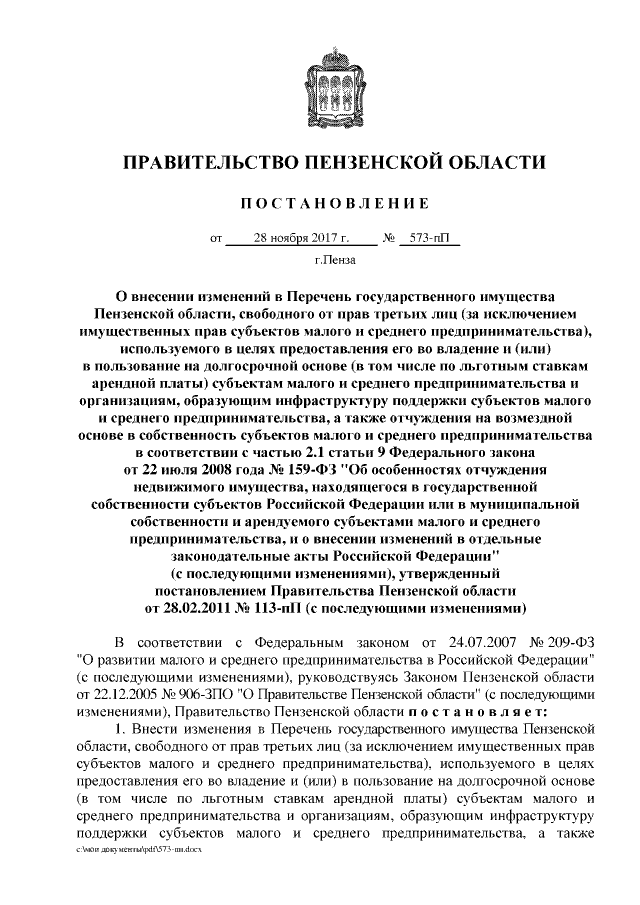 ПРАВИТЕЛЬСТВО ПЕНЗЕНСКОЙ ОБЛАСТИ

ПОСТАНОВЛЕНИЕ

от 28 ноября 2017 г. № 573-пП

г.Пенза

О внесении изменений в Перечень государственного имущества Пензенской области, свободного от прав третьих лиц (за исключением имущественных прав субъектов малого и среднего предпринимательства), используемого в целях предоставления его во владение и (или) в пользование на долгосрочной основе (в том числе по льготным ставкам арендной платы) субъектам малого и среднего предпринимательства и организациям, образующим инфраструктуру поддержки субъектов малого и среднего предпринимательства, а также отчуждения на возмездной основе в собственность субъектов малого и среднего предпринимательства в соответствии с частью 2.1 статьи 9 Федерального закона от 22 июля 2008 года № 159-ФЗ "Об особенностях отчуждения недвижимого имущества, находящегося в государственной собственности субъектов Российской Федерации или в муниципальной собственности и арендуемого субъектами малого и среднего предпринимательства, и о внесении изменений в отдельные законодательные акты Российской Федерации" (с последующими изменениями), утвержденный постановлением Правительства Пензенской области от 28.02.2011 № 113-пП (с последующими изменениями)

В соответствии с Федеральным законом от 24.07.2007 № 209-ФЗ "О развитии малого и среднего предпринимательства в Российской Федерации" (с последующими изменениями), руководствуясь Законом Пензенской области от 22.12.2005 № 906-ЗПО "О Правительстве Пензенской области" (с последующими изменениями), Правительство Пензенской области постановляет:

1. Внести изменения в Перечень государственного имущества Пензенской области, свободного от прав третьих лиц (за исключением имущественных прав субъектов малого и среднего предпринимательства), используемого в целях предоставления его во владение и (или) в пользование на долгосрочной основе (в том числе по льготным ставкам арендной платы) субъектам малого и среднего предпринимательства и организациям, образующим инфраструктуру поддержки субъектов малого и среднего предпринимательства, а также

c:\мои документы\pdf\573-пп.docx